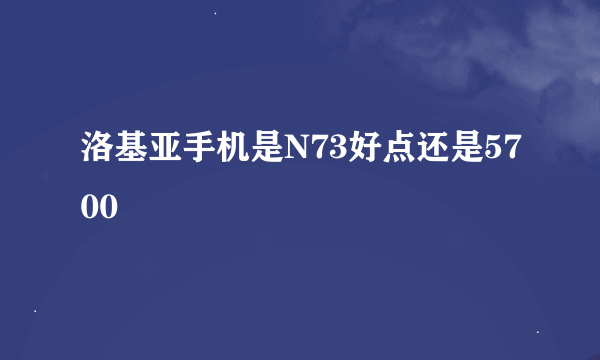 洛基亚手机是N73好点还是5700